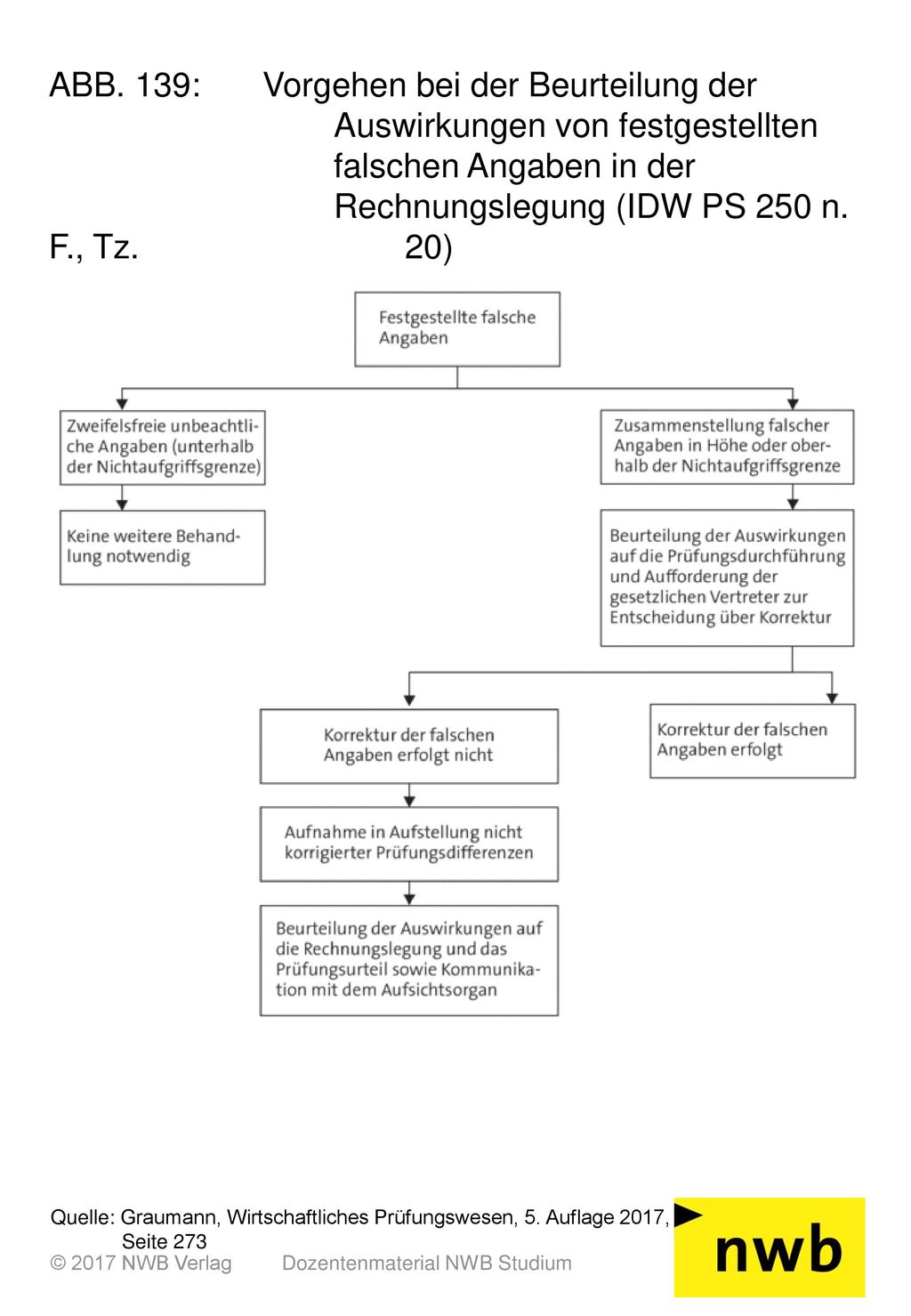 ABB. 139: Vorgehen bei der Beurteilung der Auswirkungen von festgestellten falschen Angaben in der Rechnungslegung (IDW PS 250 n. F., Tz. 20)

Festgestellte falsche Angaben

Zweifelsfreie unbeachtliche Angaben (unterhalb der Nichtaufgriffsgrenze)

Keine weitere Behandlung notwendig

Zusammenstellung falscher Angaben in Höhe oder oberhalb der Nichtaufgriffsgrenze

Beurteilung der Auswirkungen auf die Prüfungsdurchführung und Aufforderung der gesetzlichen Vertreter zur Entscheidung über Korrektur

Korrektur der falschen Angaben erfolgt nicht

Korrektur der falschen Angaben erfolgt

Aufnahme in Aufstellung nicht korrigierter Prüfungsdifferenzen

Beurteilung der Auswirkungen auf die Rechnungslegung und das Prüfungsurteil sowie Kommunikation mit dem Aufsichtsorgan

Quelle: Graumann, Wirtschaftliches Prüfungswesen, 5. Auflage 2017, Seite 273
© 2017 NWB Verlag Dozentenmaterial NWB Studium
nwb